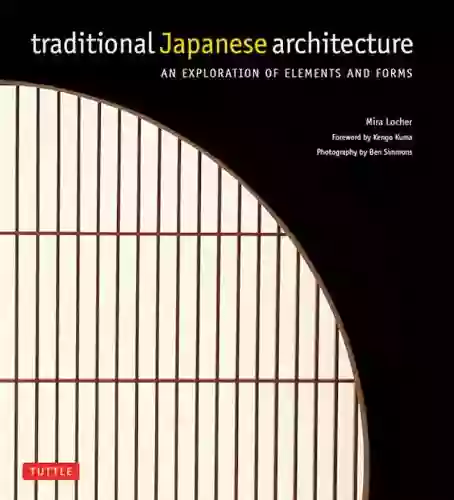 traditional Japanese architecture

AN EXPLORATION OF ELEMENTS AND FORMS

Mira Locher

Foreword by Kengo Kuma

Photography by Ben Simmons

TUTTLE